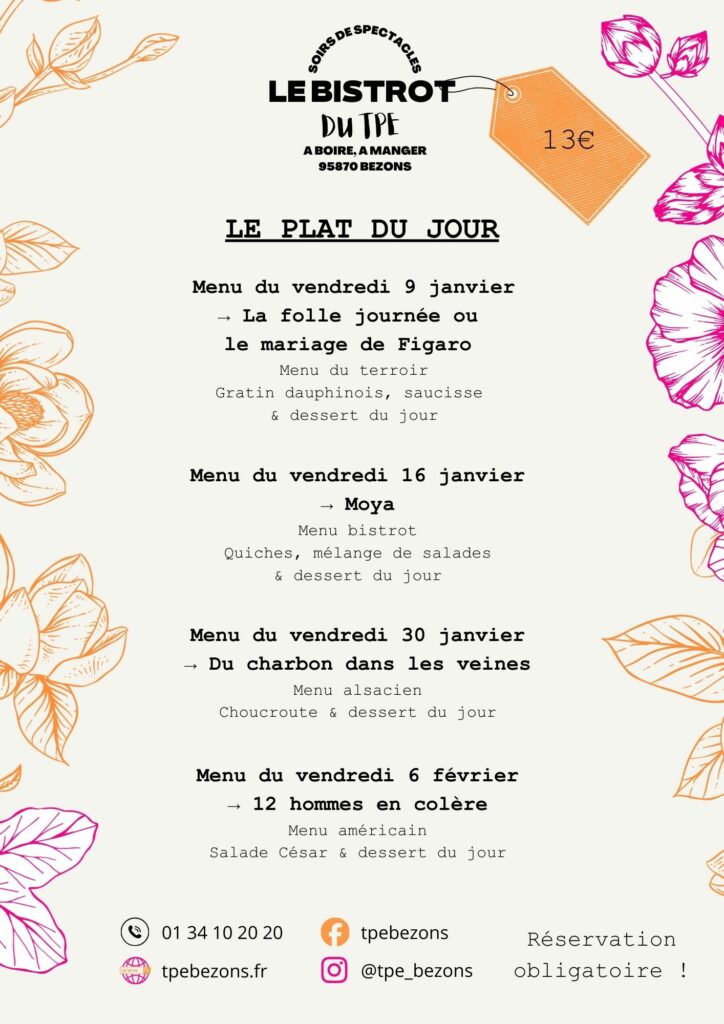 SOIRS DE SPECTACLES
LE BISTROT
DU TPE
A BOIRE, A MANGER
95870 BEZONS

13€

LE PLAT DU JOUR

Menu du vendredi 9 janvier
→ La folle journée ou le mariage de Figaro
Menu du terroir
Gratin dauphinois, saucisse & dessert du jour

Menu du vendredi 16 janvier
→ Moya
Menu bistrot
Quiches, mélange de salades & dessert du jour

Menu du vendredi 30 janvier
→ Du charbon dans les veines
Menu alsacien
Choucroute & dessert du jour

Menu du vendredi 6 février
→ 12 hommes en colère
Menu américain
Salade César & dessert du jour

01 34 10 20 20
tpebezons.fr
tpebezons
@tpe_bezons

Réservation obligatoire !